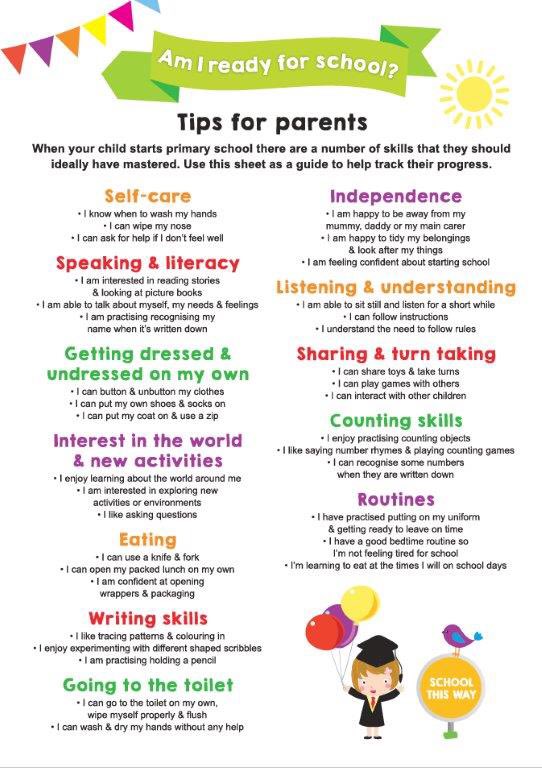 Am I ready for school?

Tips for parents

When your child starts primary school there are a number of skills that they should ideally have mastered. Use this sheet as a guide to help track their progress.

Self-care
• I know when to wash my hands
• I can wipe my nose
• I can ask for help if I don't feel well

Speaking & literacy
• I am interested in reading stories & looking at picture books
• I am able to talk about myself, my needs & feelings
• I am practising recognising my name when it's written down

Getting dressed & undressed on my own
• I can button & unbutton my clothes
• I can put my own shoes & socks on
• I can put my coat on & use a zip

Interest in the world & new activities
• I enjoy learning about the world around me
• I am interested in exploring new activities or environments
• I like asking questions

Eating
• I can use a knife & fork
• I can open my packed lunch on my own
• I am confident at opening wrappers & packaging

Writing skills
• I like tracing patterns & colouring in
• I enjoy experimenting with different shaped scribbles
• I am practising holding a pencil

Going to the toilet
• I can go to the toilet on my own, wipe myself properly & flush
• I can wash & dry my hands without any help

Independence
• I am happy to be away from my mummy, daddy or my main carer
• I am happy to tidy my belongings & look after my things
• I am feeling confident about starting school

Listening & understanding
• I am able to sit still and listen for a short while
• I can follow instructions
• I understand the need to follow rules

Sharing & turn taking
• I can share toys & take turns
• I can play games with others
• I can interact with other children

Counting skills
• I enjoy practising counting objects
• I like saying number rhymes & playing counting games
• I can recognise some numbers when they are written down

Routines
• I have practised putting on my uniform & getting ready to leave on time
• I have a good bedtime routine so I'm not feeling tired for school
• I'm learning to eat at the times I will on school days

SCHOOL THIS WAY